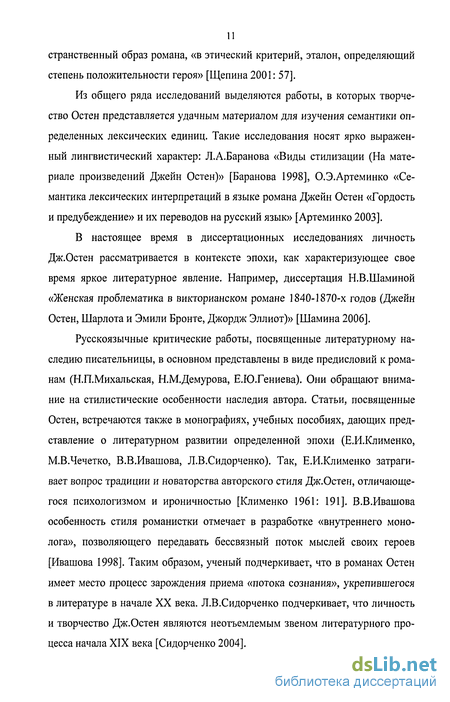 11

странственный образ романа, «в этический критерий, эталон, определяющий степень положительности героя» [Щепина 2001: 57].

Из общего ряда исследований выделяются работы, в которых творчество Остен представляется удачным материалом для изучения семантики определенных лексических единиц. Такие исследования носят ярко выраженный лингвистический характер: Л.А.Баранова «Виды стилизации (На материале произведений Джейн Остен)» [Баранова 1998], О.Э.Артеминко «Семантика лексических интерпретаций в языке романа Джейн Остен «Гордость и предубеждение» и их переводов на русский язык» [Артеминко 2003].

В настоящее время в диссертационных исследованиях личность Дж.Остен рассматривается в контексте эпохи, как характеризующее свое время яркое литературное явление. Например, диссертация Н.В.Шаминой «Женская проблематика в викторианском романе 1840-1870-х годов (Джейн Остен, Шарлота и Эмили Бронте, Джордж Эллиот)» [Шамина 2006].

Русскоязычные критические работы, посвященные литературному наследию писательницы, в основном представлены в виде предисловий к романам (Н.П.Михальская, Н.М.Демурова, Е.Ю.Гениева). Они обращают внимание на стилистические особенности наследия автора. Статьи, посвященные Остен, встречаются также в монографиях, учебных пособиях, дающих представление о литературном развитии определенной эпохи (Е.И.Клименко, М.В.Чечетко, В.В.Ивашова, Л.В.Сидорченко). Так, Е.И.Клименко затрагивает вопрос традиции и новаторства авторского стиля Дж.Остен, отличающегося психологизмом и ироничностью [Клименко 1961: 191]. В.В.Ивашова особенность стиля романистки отмечает в разработке «внутреннего монолога», позволяющего передавать бессвязный поток мыслей своих героев [Ивашова 1998]. Таким образом, ученый подчеркивает, что в романах Остен имеет место процесс зарождения приема «потока сознания», укрепившегося в литературе в начале XX века. Л.В.Сидорченко подчеркивает, что личность и творчество Дж.Остен являются неотъемлемым звеном литературного процесса начала XIX века [Сидорченко 2004].

dsLib.net
библиотека диссертаций